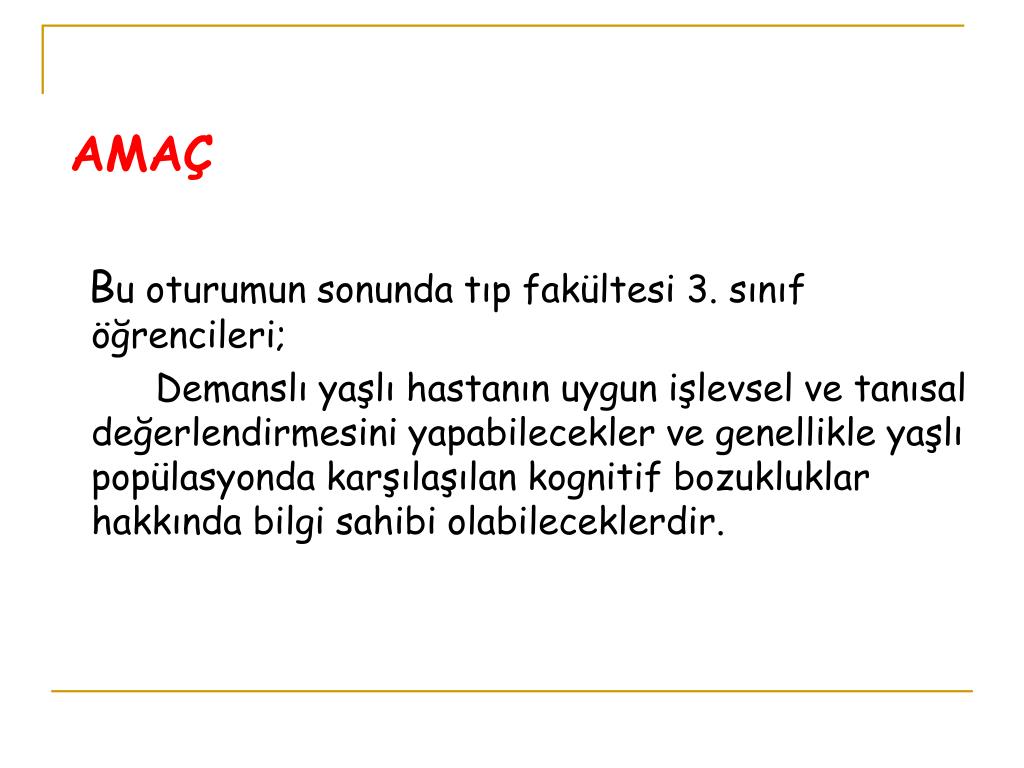 AMAÇ

Bu oturumun sonunda tıp fakültesi 3. sınıf öğrencileri;

Demanslı yaşlı hastanın uygun işlevsel ve tanısal değerlendirmesini yapabilecekler ve genellikle yaşlı popülasyonda karşılaşılan kognitif bozukluklar hakkında bilgi sahibi olabileceklerdir.